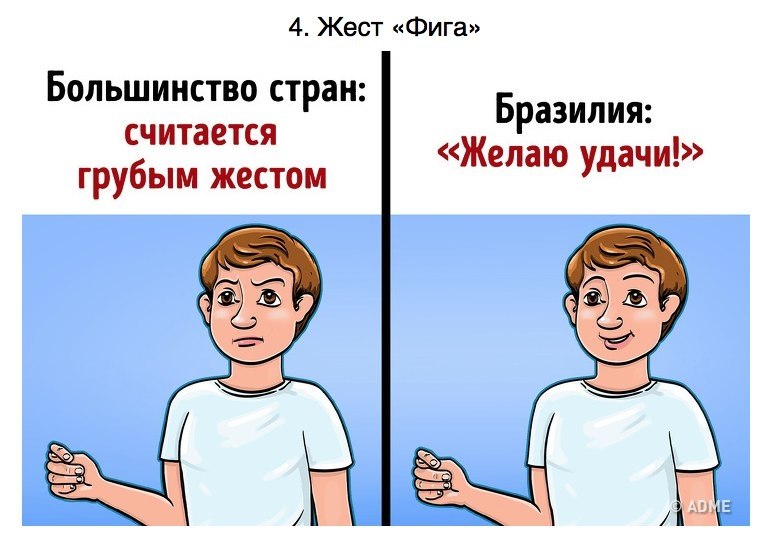 4. Жест «Фига»

Большинство стран:
считается грубым жестом

Бразилия:
«Желаю удачи!»

© ADME